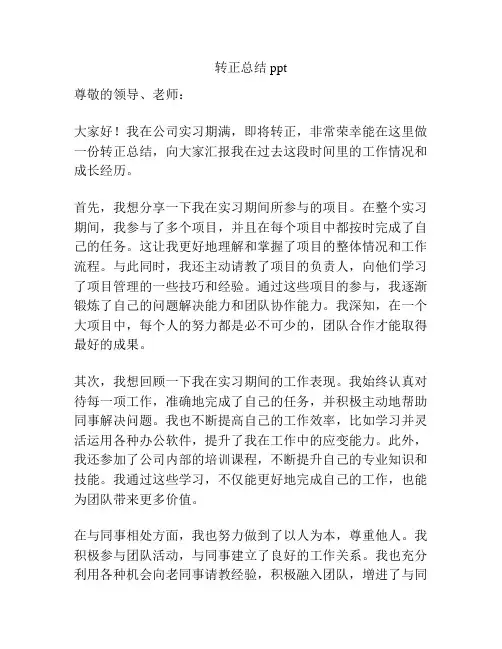 转正总结 ppt

尊敬的领导、老师：

大家好！我在公司实习期满，即将转正，非常荣幸能在这里做一份转正总结，向大家汇报我在过去这段时间里的工作情况和成长经历。

首先，我想分享一下我在实习期间所参与的项目。在整个实习期间，我参与了多个项目，并且在每个项目中都按时完成了自己的任务。这让我更好地理解和掌握了项目的整体情况和工作流程。与此同时，我还主动请教了项目的负责人，向他们学习了项目管理的一些技巧和经验。通过这些项目的参与，我逐渐锻炼了自己的问题解决能力和团队协作能力。我深知，在一个大项目中，每个人的努力都是必不可少的，团队合作才能取得最好的成果。

其次，我想回顾一下我在实习期间的工作表现。我始终认真对待每一项工作，准确地完成了自己的任务，并积极主动地帮助同事解决问题。我也不断提高自己的工作效率，比如学习并灵活运用各种办公软件，提升了我在工作中的应变能力。此外，我还参加了公司内部的培训课程，不断提升自己的专业知识和技能。我通过这些学习，不仅能更好地完成自己的工作，也能为团队带来更多价值。

在与同事相处方面，我也努力做到了以人为本，尊重他人。我积极参与团队活动，与同事建立了良好的工作关系。我也充分利用各种机会向老同事请教经验，积极融入团队，增进了与同